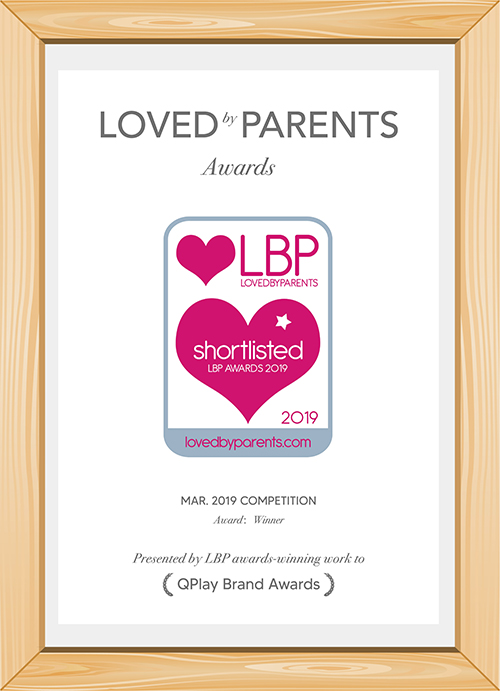 LOVED by PARENTS

Awards

LBP
LOVEDBYPARENTS

shortlisted
LBP AWARDS 2019

2019

lovedbyparents.com

MAR. 2019 COMPETITION

Award: Winner

Presented by LBP awards-winning work to

QPlay Brand Awards